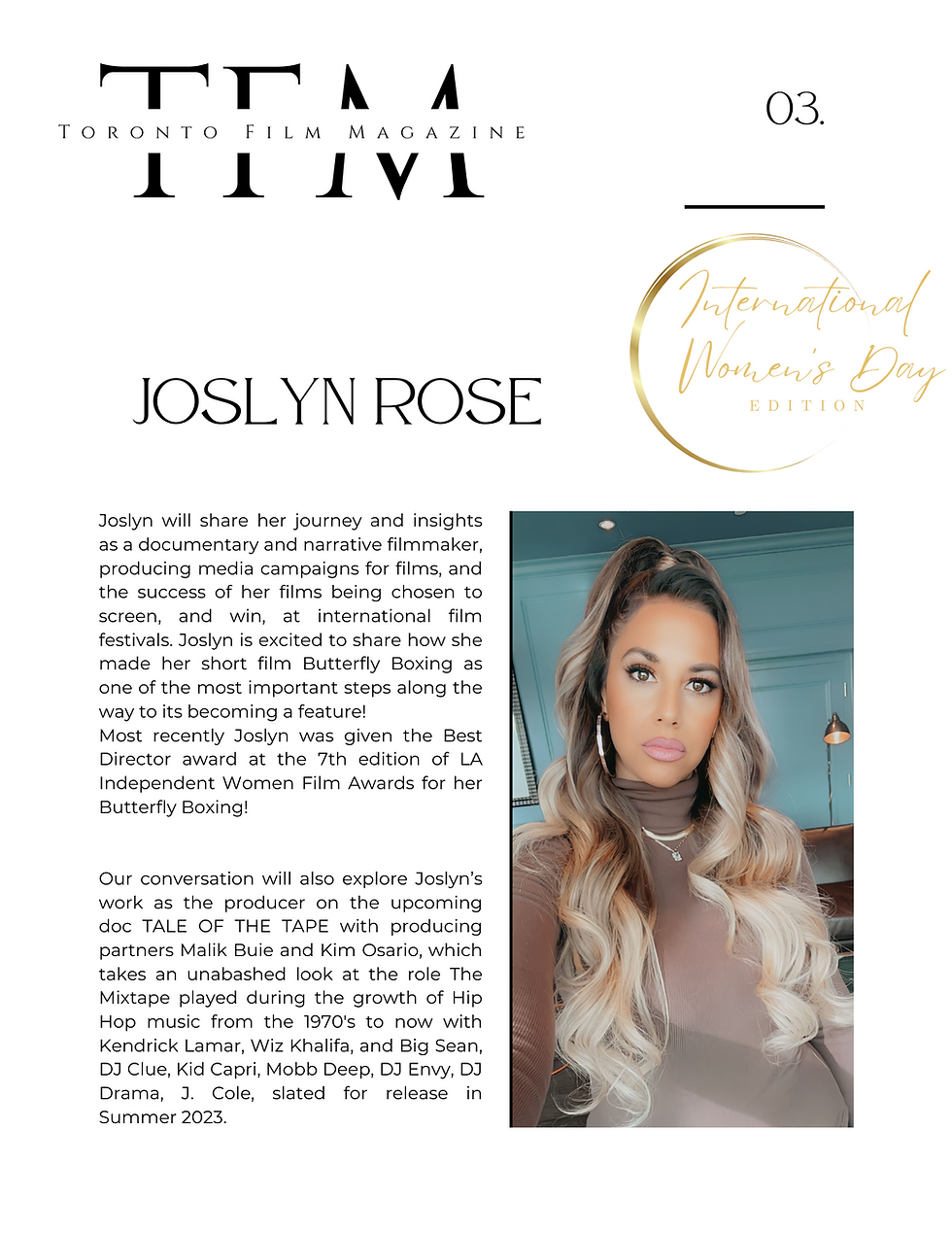 TFM
TORONTO FILM MAGAZINE

03.

International Women's Day
EDITION

JOSLYN ROSE

Joslyn will share her journey and insights as a documentary and narrative filmmaker, producing media campaigns for films, and the success of her films being chosen to screen, and win, at international film festivals. Joslyn is excited to share how she made her short film Butterfly Boxing as one of the most important steps along the way to its becoming a feature!
Most recently Joslyn was given the Best Director award at the 7th edition of LA Independent Women Film Awards for her Butterfly Boxing!

Our conversation will also explore Joslyn's work as the producer on the upcoming doc TALE OF THE TAPE with producing partners Malik Buie and Kim Osario, which takes an unabashed look at the role The Mixtape played during the growth of Hip Hop music from the 1970's to now with Kendrick Lamar, Wiz Khalifa, and Big Sean, DJ Clue, Kid Capri, Mobb Deep, DJ Envy, DJ Drama, J. Cole, slated for release in Summer 2023.